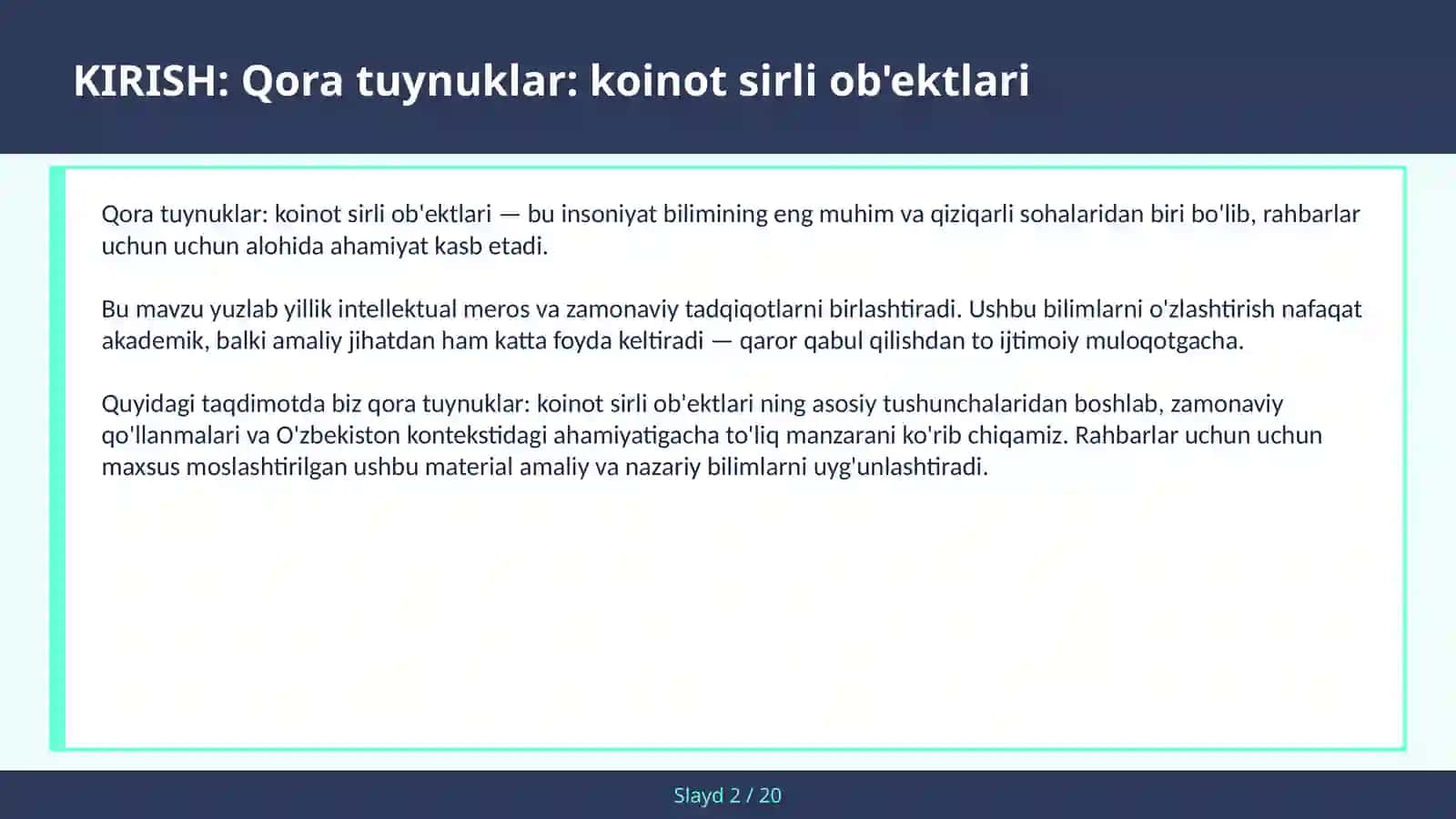 KIRISH: Qora tuynuklar: koinot sirli ob'ektlari

Qora tuynuklar: koinot sirli ob'ektlari — bu insoniyat bilimining eng muhim va qiziqarli sohalaridan biri bo'lib, rahbarlar uchun uchun alohida ahamiyat kasb etadi.

Bu mavzu yuzlab yillik intellektual meros va zamonaviy tadqiqotlarni birlashtiradi. Ushbu bilimlarni o'zlashtirish nafaqat akademik, balki amaliy jihatdan ham katta foyda keltiradi — qaror qabul qilishdan to ijtimoiy muloqotgacha.

Quyidagi taqdimotda biz qora tuynuklar: koinot sirli ob'ektlari ning asosiy tushunchalaridan boshlab, zamonaviy qo'llanmalari va O'zbekiston kontekstidagi ahamiyatigacha to'liq manzarani ko'rib chiqamiz. Rahbarlar uchun uchun maxsus moslashtirilgan ushbu material amaliy va nazariy bilimlarni uyg'unlashtiradi.

Slayd 2 / 20